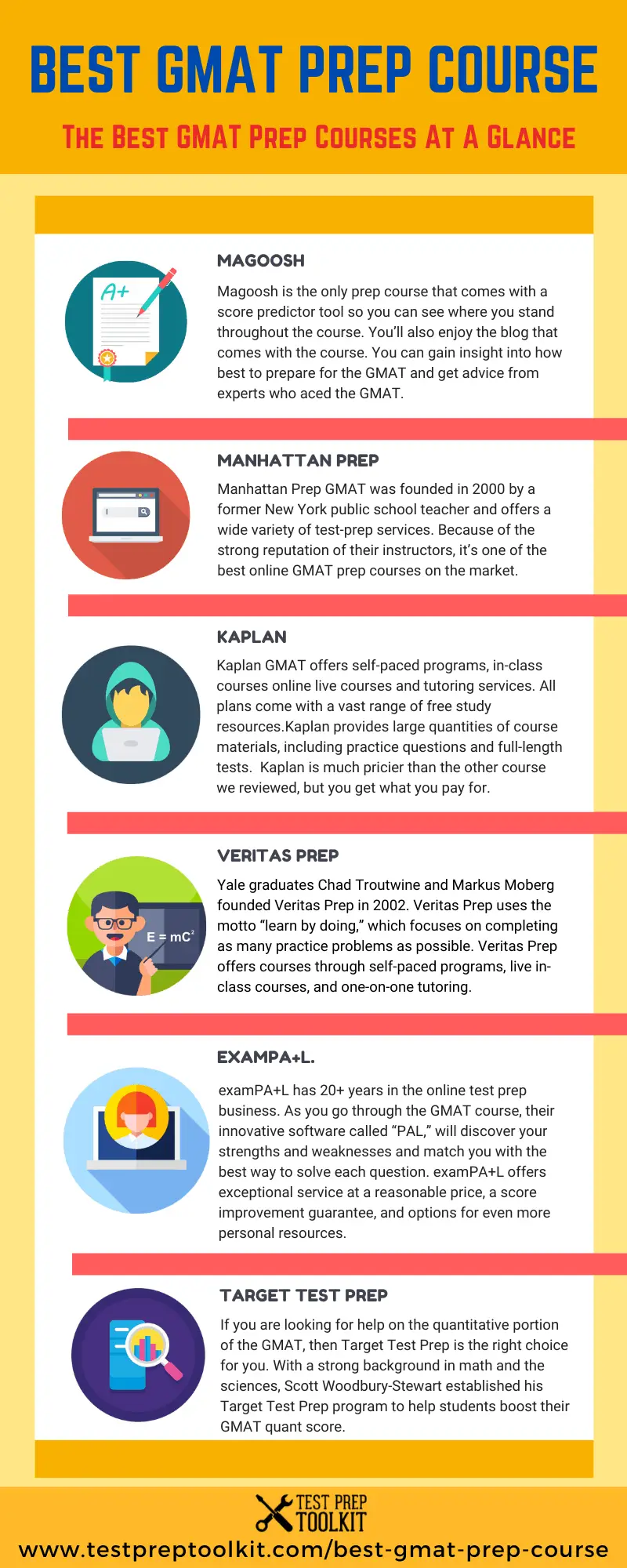 BEST GMAT PREP COURSE

THE BEST GMAT PREP COURSES AT A GLANCE

A+

MAGOOSH

Magoosh is the only prep course that comes with a score predictor tool so you can see where you stand throughout the course. You'll also enjoy the blog that comes with the course. You can gain insight into how best to prepare for the GMAT and get advice from experts who aced the GMAT.

MANHATTAN PREP

Manhattan Prep GMAT was founded in 2000 by a former New York public school teacher and offers a wide variety of test-prep services. Because of the strong reputation of their instructors, it's one of the best online GMAT prep courses on the market.

KAPLAN

Kaplan GMAT offers self-paced programs, in-class courses online live courses and tutoring services. All plans come with a vast range of free study resources.Kaplan provides large quantities of course materials, including practice questions and full-length tests. Kaplan is much pricier than the other course we reviewed, but you get what you pay for.

$E = mC^2$

VERITAS PREP

Yale graduates Chad Troutwine and Markus Moberg founded Veritas Prep in 2002. Veritas Prep uses the motto "learn by doing," which focuses on completing as many practice problems as possible. Veritas Prep offers courses through self-paced programs, live in-class courses, and one-on-one tutoring.

EXAMPA+L.

examPA+L has 20+ years in the online test prep business. As you go through the GMAT course, their innovative software called "PAL," will discover your strengths and weaknesses and match you with the best way to solve each question. examPA+L offers exceptional service at a reasonable price, a score improvement guarantee, and options for even more personal resources.

TARGET TEST PREP

If you are looking for help on the quantitative portion of the GMAT, then Target Test Prep is the right choice for you. With a strong background in math and the sciences, Scott Woodbury-Stewart established his Target Test Prep program to help students boost their GMAT quant score.

TEST PREP TOOLKIT

www.testpreptoolkit.com/best-gmat-prep-course